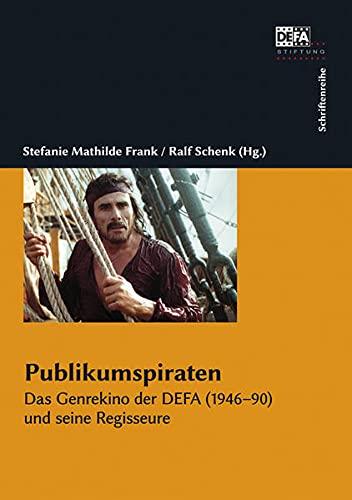 DEFA
STIFTUNG

Schriftenreihe

Stefanie Mathilde Frank / Ralf Schenk (Hg.)

Publikumspiraten

Das Genrekino der DEFA (1946–90) und seine Regisseure